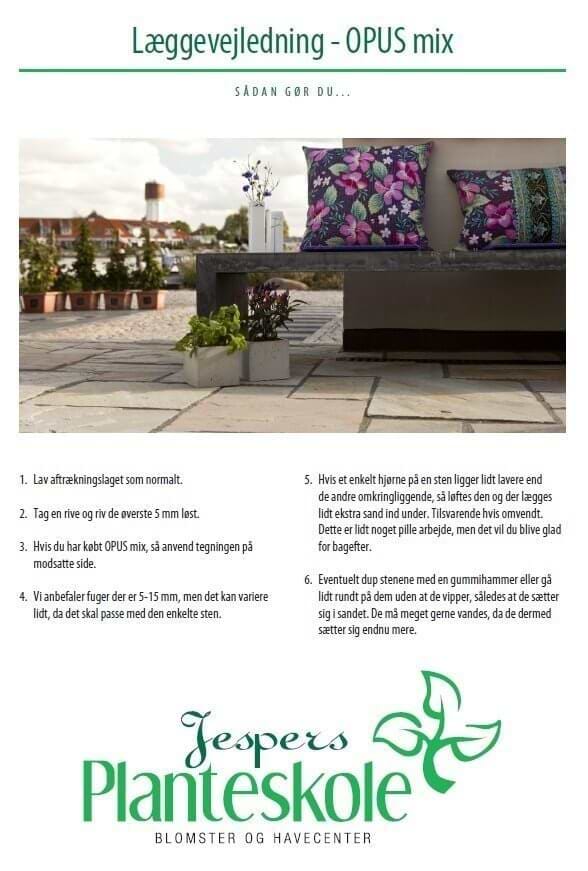 Læggevejledning - OPUS mix

SÅDAN GØR DU...

1. Lav aftrækningslaget som normalt.

2. Tag en rive og riv de øverste 5 mm løst.

3. Hvis du har købt OPUS mix, så anvend tegningen på modsatte side.

4. Vi anbefaler fuger der er 5-15 mm, men det kan variere lidt, da det skal passe med den enkelte sten.

5. Hvis et enkelt hjørne på en sten ligger lidt lavere end de andre omkringliggende, så løftes den og der lægges lidt ekstra sand ind under. Tilsvarende hvis omvendt. Dette er lidt noget pille arbejde, men det vil du blive glad for bagefter.

6. Eventuelt dup stenene med en gummihammer eller gå lidt rundt på dem uden at de vipper, således at de sætter sig i sandet. De må meget gerne vandes, da de dermed sætter sig endnu mere.

Jespers
Planteskole
BLOMSTER OG HAVECENTER